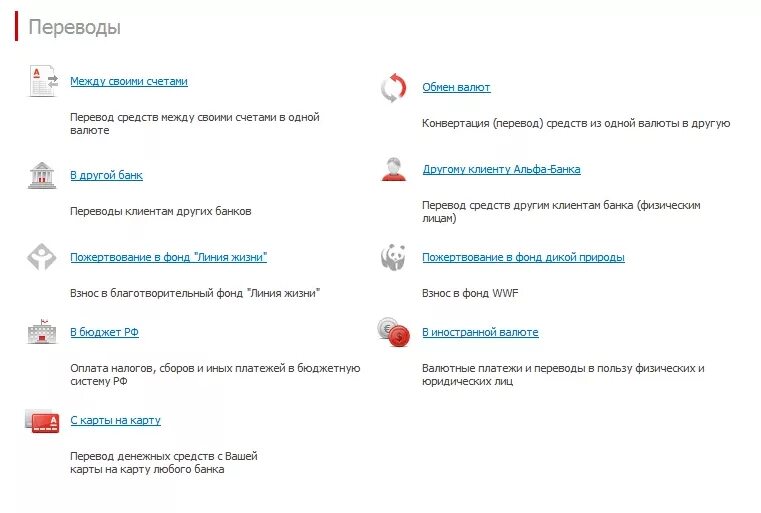 Переводы

Между своими счетами

Перевод средств между своими счетами в одной валюте

В другой банк

Переводы клиентам других банков

Пожертвование в фонд "Линия жизни"

Взнос в благотворительный фонд "Линия жизни"

В бюджет РФ

Оплата налогов, сборов и иных платежей в бюджетную систему РФ

С карты на карту

Перевод денежных средств с Вашей карты на карту любого банка

Обмен валют

Конвертация (перевод) средств из одной валюты в другую

Другому клиенту Альфа-Банка

Перевод средств другим клиентам банка (физическим лицам)

Пожертвование в фонд дикой природы

Взнос в фонд WWF

В иностранной валюте

Валютные платежи и переводы в пользу физических и юридических лиц